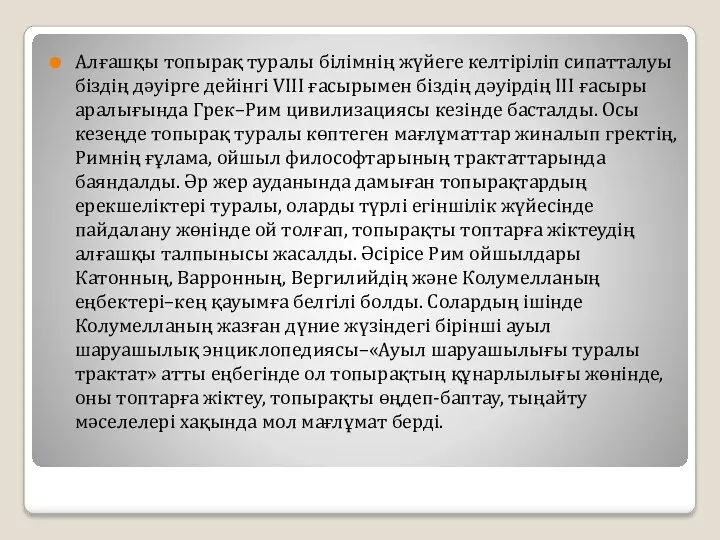 Алғашқы топырақ туралы білімнің жүйеге келтіріліп сипатталуы біздің дәуірге дейінгі VIII ғасырымен біздің дәуірдің III ғасыры аралығында Грек–Рим цивилизациясы кезінде басталды. Осы кезеңде топырақ туралы көптеген мағлұматтар жиналып гректің, Римнің ғұлама, ойшыл философтарының трактаттарында баяндалды. Әр жер ауданында дамыған топырақтардың ерекшеліктері туралы, оларды түрлі егіншілік жүйесінде пайдалану жөнінде ой толғап, топырақты топтарға жіктеудің алғашқы талпынысы жасалды. Әсірісе Рим ойшылдары Катонның, Варронның, Вергилийдің және Колумелланың еңбектері–кең қауымға белгілі болды. Солардың ішінде Колумелланың жазған дүние жүзіндегі бірінші ауыл шаруашылық энциклопедиясы–«Ауыл шаруашылығы туралы трактат» атты еңбегінде ол топырақтың құнарлылығы жөнінде, оны топтарға жіктеу, топырақты өңдеп-баптау, тыңайту мәселелері хақында мол мағлұмат берді.